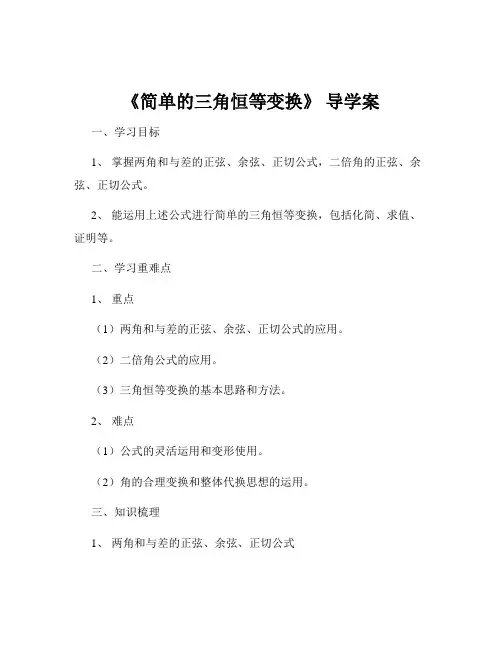 《简单的三角恒等变换》 导学案

一、学习目标

1、 掌握两角和与差的正弦、余弦、正切公式，二倍角的正弦、余弦、正切公式。

2、 能运用上述公式进行简单的三角恒等变换，包括化简、求值、证明等。

二、学习重难点

1、 重点

（1）两角和与差的正弦、余弦、正切公式的应用。

（2）二倍角公式的应用。

（3）三角恒等变换的基本思路和方法。

2、 难点

（1）公式的灵活运用和变形使用。

（2）角的合理变换和整体代换思想的运用。

三、知识梳理

1、 两角和与差的正弦、余弦、正切公式